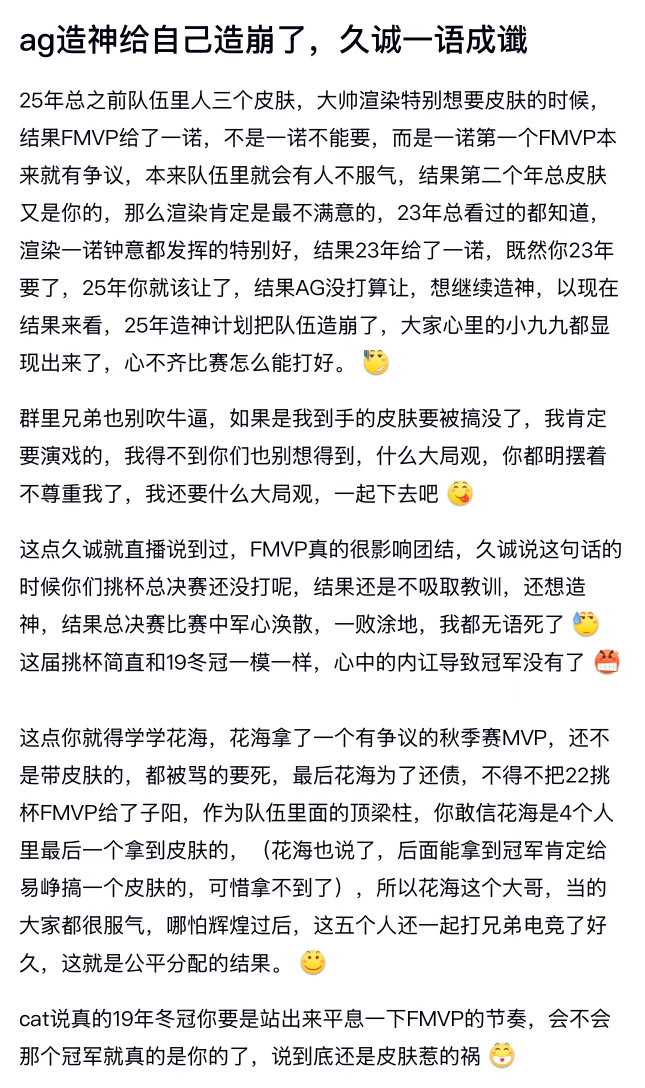 ag造神给自己造崩了，久诚一语成谶

25年总之前队伍里人三个皮肤，大帅渲染特别想要皮肤的时候，结果FMVP给了一诺，不是一诺不能要，而是一诺第一个FMVP本来就有争议，本来队伍里就会有人不服气，结果第二个年总皮肤又是你的，那么渲染肯定是最不满意的，23年总看过的都知道，渲染一诺钟意都发挥的特别好，结果23年给了一诺，既然你23年要了，25年你就该让了，结果AG没打算让，想继续造神，以现在结果来看，25年造神计划把队伍造崩了，大家心里的小九九都显现出来了，心不齐比赛怎么能打好。

群里兄弟也别吹牛逼，如果是我到手的皮肤要被搞没了，我肯定要演戏的，我得不到你们也别想得到，什么大局观，你都明摆着不尊重我了，我还要什么大局观，一起下去吧

这点久诚就直播说到过，FMVP真的很影响团结，久诚说这句话的时候你们挑杯总决赛还没打呢，结果还是不吸取教训，还想造神，结果总决赛比赛中军心涣散，一败涂地，我都无语死了
这届挑杯简直和19冬冠一模一样，心中的内讧导致冠军没有了

这点你就得学学花海，花海拿了一个有争议的秋季赛MVP，还不是带皮肤的，都被骂的要死，最后花海为了还债，不得不把22挑杯FMVP给了子阳，作为队伍里面的顶梁柱，你敢信花海是4个人里最后一个拿到皮肤的，（花海也说了，后面能拿到冠军肯定给易峥搞一个皮肤的，可惜拿不到了），所以花海这个大哥，当的大家都很服气，哪怕辉煌过后，这五个人还一起打兄弟电竞了好久，这就是公平分配的结果。

cat说真的19年冬冠你要是站出来平息一下FMVP的节奏，会不会那个冠军就真的是你的了，说到底还是皮肤惹的祸